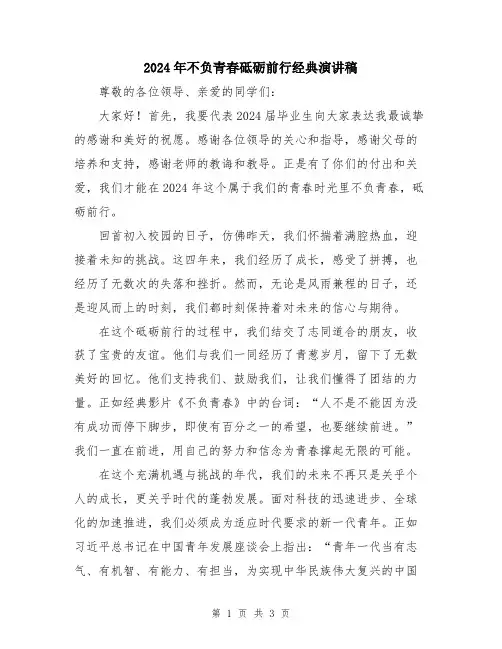 2024年不负青春砥砺前行经典演讲稿

尊敬的各位领导、亲爱的同学们:

大家好！首先，我要代表2024届毕业生向大家表达我最诚挚的感谢和美好的祝愿。感谢各位领导的关心和指导，感谢父母的培养和支持，感谢老师的教诲和教导。正是有了你们的付出和关爱，我们才能在2024年这个属于我们的青春时光里不负青春，砥砺前行。

回首初入校园的日子，仿佛昨天，我们怀揣着满腔热血，迎接着未知的挑战。这四年来，我们经历了成长，感受了拼搏，也经历了无数次的失落和挫折。然而，无论是风雨兼程的日子，还是迎风而上的时刻，我们都时刻保持着对未来的信心与期待。

在这个砥砺前行的过程中，我们结交了志同道合的朋友，收获了宝贵的友谊。他们与我们一同经历了青葱岁月，留下了无数美好的回忆。他们支持我们、鼓励我们，让我们懂得了团结的力量。正如经典影片《不负青春》中的台词：“人不是不能因为没有成功而停下脚步，即使有百分之一的希望，也要继续前进。”我们一直在前进，用自己的努力和信念为青春撑起无限的可能。

在这个充满机遇与挑战的年代，我们的未来不再只是关乎个人的成长，更关乎时代的蓬勃发展。面对科技的迅速进步、全球化的加速推进，我们必须成为适应时代要求的新一代青年。正如习近平总书记在中国青年发展座谈会上指出：“青年一代当有志气、有机智、有能力、有担当，为实现中华民族伟大复兴的中国

第 1 页 共 3 页